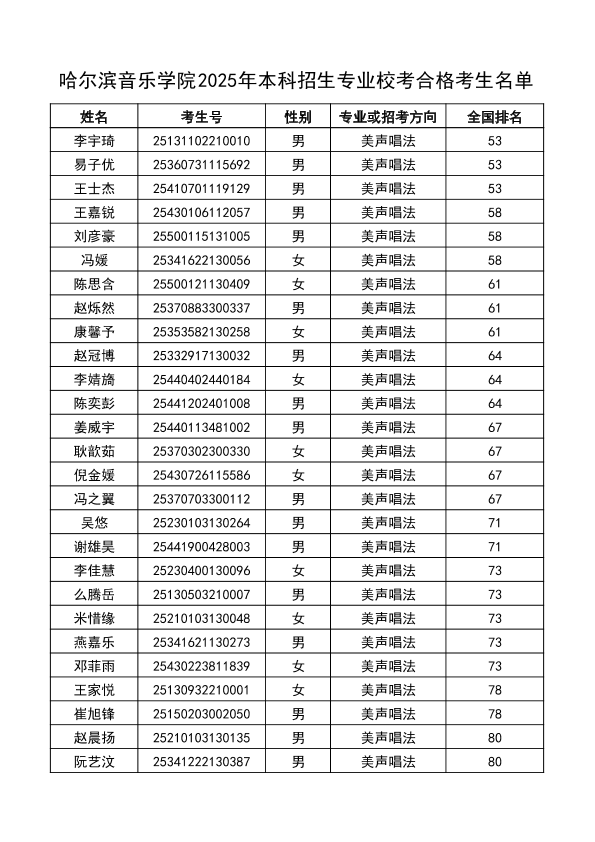 哈尔滨音乐学院2025年本科招生专业校考合格考生名单

| 姓名 | 考生号 | 性别 | 专业或招考方向 | 全国排名 |
|---|---|---|---|---|
| 李宇琦 | 25131102210010 | 男 | 美声唱法 | 53 |
| 易子优 | 25360731115692 | 男 | 美声唱法 | 53 |
| 王士杰 | 25410701119129 | 男 | 美声唱法 | 53 |
| 王嘉锐 | 25430106112057 | 男 | 美声唱法 | 58 |
| 刘彦豪 | 25500115131005 | 男 | 美声唱法 | 58 |
| 冯媛 | 25341622130056 | 女 | 美声唱法 | 58 |
| 陈思含 | 25500121130409 | 女 | 美声唱法 | 61 |
| 赵烁然 | 25370883300337 | 男 | 美声唱法 | 61 |
| 康馨予 | 25353582130258 | 女 | 美声唱法 | 61 |
| 赵冠博 | 25332917130032 | 男 | 美声唱法 | 64 |
| 李婧旖 | 25440402440184 | 女 | 美声唱法 | 64 |
| 陈奕彭 | 25441202401008 | 男 | 美声唱法 | 64 |
| 姜威宇 | 25440113481002 | 男 | 美声唱法 | 67 |
| 耿歆茹 | 25370302300330 | 女 | 美声唱法 | 67 |
| 倪金媛 | 25430726115586 | 女 | 美声唱法 | 67 |
| 冯之翼 | 25370703300112 | 男 | 美声唱法 | 67 |
| 吴悠 | 25230103130264 | 男 | 美声唱法 | 71 |
| 谢雄昊 | 25441900428003 | 男 | 美声唱法 | 71 |
| 李佳慧 | 25230400130096 | 女 | 美声唱法 | 73 |
| 么腾岳 | 25130503210007 | 男 | 美声唱法 | 73 |
| 米惜缘 | 25210103130048 | 女 | 美声唱法 | 73 |
| 燕嘉乐 | 25341621130273 | 男 | 美声唱法 | 73 |
| 邓菲雨 | 25430223811839 | 女 | 美声唱法 | 73 |
| 王家悦 | 25130932210001 | 女 | 美声唱法 | 78 |
| 崔旭锋 | 25150203002050 | 男 | 美声唱法 | 78 |
| 赵晨扬 | 25210103130135 | 男 | 美声唱法 | 80 |
| 阮艺汶 | 25341222130387 | 男 | 美声唱法 | 80 |